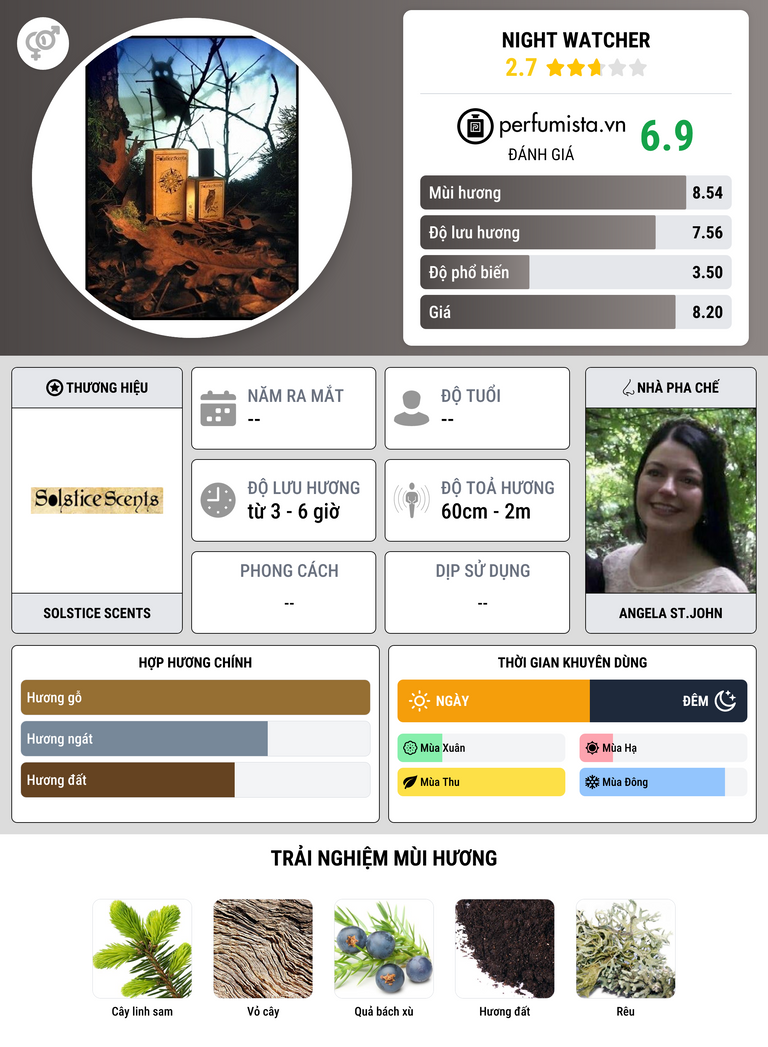 NIGHT WATCHER
2.7

perfumista.vn
ĐÁNH GIÁ
6.9

Mùi hương 8.54
Độ lưu hương 7.56
Độ phổ biến 3.50
Giá 8.20

THƯƠNG HIỆU
Solstice Scents
SOLSTICE SCENTS

NĂM RA MẮT
--

ĐỘ TUỔI
--

ĐỘ LƯU HƯƠNG
từ 3 - 6 giờ

ĐỘ TOẢ HƯƠNG
60cm - 2m

PHONG CÁCH
--

DỊP SỬ DỤNG
--

NHÀ PHA CHẾ
ANGELA ST.JOHN

HỢP HƯƠNG CHÍNH
Hương gỗ
Hương ngát
Hương đất

THỜI GIAN KHUYÊN DÙNG
NGÀY
ĐÊM
Mùa Xuân
Mùa Hạ
Mùa Thu
Mùa Đông

TRẢI NGHIỆM MÙI HƯƠNG
Cây linh sam
Vỏ cây
Quả bách xù
Hương đất
Rêu